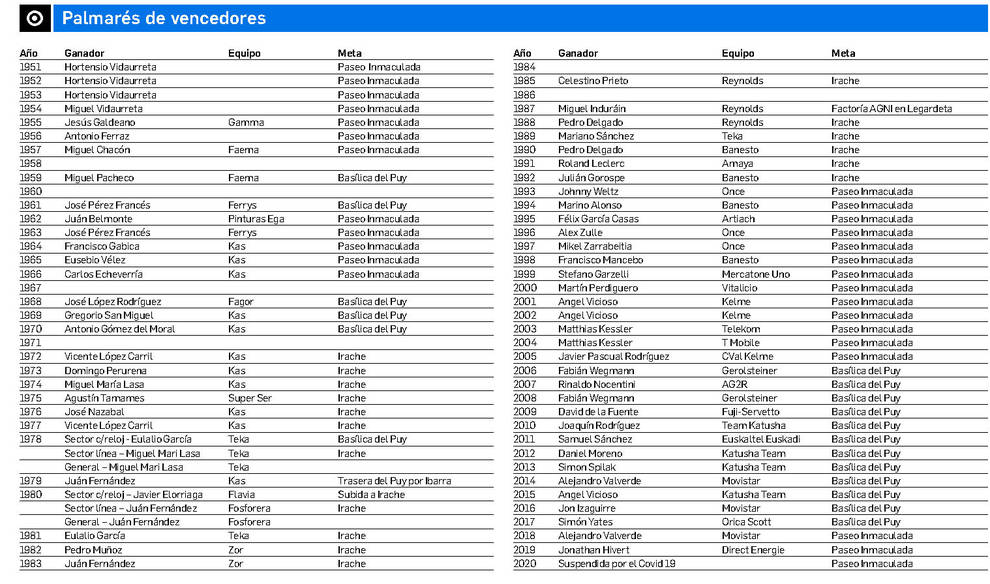 Palmarés de vencedores

| Año | Ganador | Equipo | Meta |
|---|---|---|---|
| 1951 | Hortensio Vidaurreta | | Paseo Inmaculada |
| 1952 | Hortensio Vidaurreta | | Paseo Inmaculada |
| 1953 | Hortensio Vidaurreta | | Paseo Inmaculada |
| 1954 | Miguel Vidaurreta | | Paseo Inmaculada |
| 1955 | Jesús Galdeano | Gamma | Paseo Inmaculada |
| 1956 | Antonio Ferraz | | Paseo Inmaculada |
| 1957 | Miguel Chacón | Faema | Paseo Inmaculada |
| 1958 | | | |
| 1959 | Miguel Pacheco | Faema | Basílica del Puy |
| 1960 | | | |
| 1961 | José Pérez Francés | Ferrys | Basílica del Puy |
| 1962 | Juán Belmonte | Pinturas Ega | Paseo Inmaculada |
| 1963 | José Pérez Francés | Ferrys | Paseo Inmaculada |
| 1964 | Francisco Gabica | Kas | Paseo Inmaculada |
| 1965 | Eusebio Vélez | Kas | Paseo Inmaculada |
| 1966 | Carlos Echeverría | Kas | Paseo Inmaculada |
| 1967 | | | |
| 1968 | José López Rodríguez | Fagor | Basílica del Puy |
| 1969 | Gregorio San Miguel | Kas | Basílica del Puy |
| 1970 | Antonio Gómez del Moral | Kas | Basílica del Puy |
| 1971 | | | |
| 1972 | Vicente López Carril | Kas | Irache |
| 1973 | Domingo Perurena | Kas | Irache |
| 1974 | Miguel María Lasa | Kas | Irache |
| 1975 | Agustín Tamames | Super Ser | Irache |
| 1976 | José Nazabal | Kas | Irache |
| 1977 | Vicente López Carril | Kas | Irache |
| 1978 | Sector c/reloj - Eulalio García | Teka | Basílica del Puy |
| | Sector línea – Miguel Mari Lasa | Teka | Irache |
| | General – Miguel Mari Lasa | Teka | |
| 1979 | Juán Fernández | Kas | Trasera del Puy por Ibarra |
| 1980 | Sector c/reloj – Javier Elorriaga | Flavia | Subida a Irache |
| | Sector línea – Juán Fernández | Fosforera | Irache |
| | General – Juán Fernández | Fosforera | |
| 1981 | Eulalio García | Teka | Irache |
| 1982 | Pedro Muñoz | Zor | Irache |
| 1983 | Juán Fernández | Zor | Irache |

| Año | Ganador | Equipo | Meta |
|---|---|---|---|
| 1984 | | | |
| 1985 | Celestino Prieto | Reynolds | Irache |
| 1986 | | | |
| 1987 | Miguel Induráin | Reynolds | Factoría AGNI en Legardeta |
| 1988 | Pedro Delgado | Reynolds | Irache |
| 1989 | Mariano Sánchez | Teka | Irache |
| 1990 | Pedro Delgado | Banesto | Irache |
| 1991 | Roland Leclerc | Amaya | Irache |
| 1992 | Julián Gorospe | Banesto | Irache |
| 1993 | Johnny Weltz | Once | Paseo Inmaculada |
| 1994 | Marino Alonso | Banesto | Paseo Inmaculada |
| 1995 | Félix García Casas | Artiach | Paseo Inmaculada |
| 1996 | Alex Zulle | Once | Paseo Inmaculada |
| 1997 | Mikel Zarrabeitia | Once | Paseo Inmaculada |
| 1998 | Francisco Mancebo | Banesto | Paseo Inmaculada |
| 1999 | Stefano Garzelli | Mercatone Uno | Paseo Inmaculada |
| 2000 | Martín Perdiguero | Vitalicio | Paseo Inmaculada |
| 2001 | Angel Vicioso | Kelme | Paseo Inmaculada |
| 2002 | Angel Vicioso | Kelme | Paseo Inmaculada |
| 2003 | Matthias Kessler | Telekom | Paseo Inmaculada |
| 2004 | Matthias Kessler | T Mobile | Paseo Inmaculada |
| 2005 | Javier Pascual Rodríguez | CVal Kelme | Paseo Inmaculada |
| 2006 | Fabián Wegmann | Gerolsteiner | Basílica del Puy |
| 2007 | Rinaldo Nocentini | AG2R | Basílica del Puy |
| 2008 | Fabián Wegmann | Gerolsteiner | Basílica del Puy |
| 2009 | David de la Fuente | Fuji-Servetto | Basílica del Puy |
| 2010 | Joaquín Rodríguez | Team Katusha | Basílica del Puy |
| 2011 | Samuel Sánchez | Euskaltel Euskadi | Basílica del Puy |
| 2012 | Daniel Moreno | Katusha Team | Basílica del Puy |
| 2013 | Simon Spilak | Katusha Team | Basílica del Puy |
| 2014 | Alejandro Valverde | Movistar | Basílica del Puy |
| 2015 | Angel Vicioso | Katusha Team | Basílica del Puy |
| 2016 | Jon Izaguirre | Movistar | Basílica del Puy |
| 2017 | Simón Yates | Orica Scott | Basílica del Puy |
| 2018 | Alejandro Valverde | Movistar | Paseo Inmaculada |
| 2019 | Jonathan Hivert | Direct Energie | Paseo Inmaculada |
| 2020 | Suspendida por el Covid 19 | | Paseo Inmaculada |